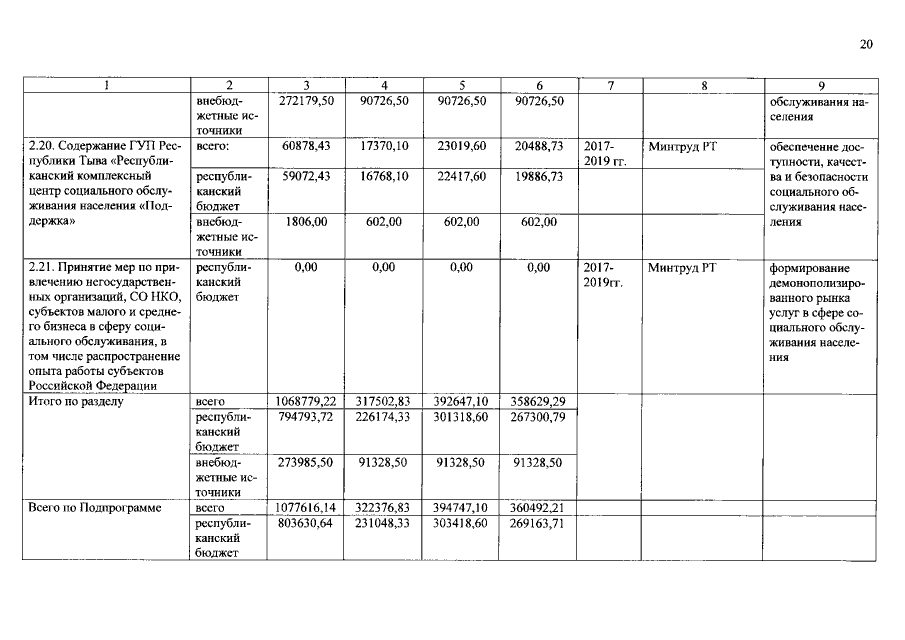 20

| 1 | 2 | 3 | 4 | 5 | 6 | 7 | 8 | 9 |
|---|---|---|---|---|---|---|---|---|
| | внебюджетные источники | 272179,50 | 90726,50 | 90726,50 | 90726,50 | | | обслуживания населения |
| 2.20. Содержание ГУП Республики Тыва «Республиканский комплексный центр социального обслуживания населения «Поддержка» | всего: | 60878,43 | 17370,10 | 23019,60 | 20488,73 | 2017-2019 гг. | Минтруд РТ | обеспечение доступности, качества и безопасности социального обслуживания населения |
| | республиканский бюджет | 59072,43 | 16768,10 | 22417,60 | 19886,73 | | | |
| | внебюджетные источники | 1806,00 | 602,00 | 602,00 | 602,00 | | | |
| 2.21. Принятие мер по привлечению негосударственных организаций, СО НКО, субъектов малого и среднего бизнеса в сферу социального обслуживания, в том числе распространение опыта работы субъектов Российской Федерации | республиканский бюджет | 0,00 | 0,00 | 0,00 | 0,00 | 2017-2019гг. | Минтруд РТ | формирование демонополизированного рынка услуг в сфере социального обслуживания населения |
| Итого по разделу | всего | 1068779,22 | 317502,83 | 392647,10 | 358629,29 | | | |
| | республиканский бюджет | 794793,72 | 226174,33 | 301318,60 | 267300,79 | | | |
| | внебюджетные источники | 273985,50 | 91328,50 | 91328,50 | 91328,50 | | | |
| Всего по Подпрограмме | всего | 1077616,14 | 322376,83 | 394747,10 | 360492,21 | | | |
| | республиканский бюджет | 803630,64 | 231048,33 | 303418,60 | 269163,71 | | | |